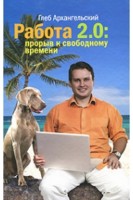 Глеб Архангельский

Работа 2.0:
прорыв к свободному времени